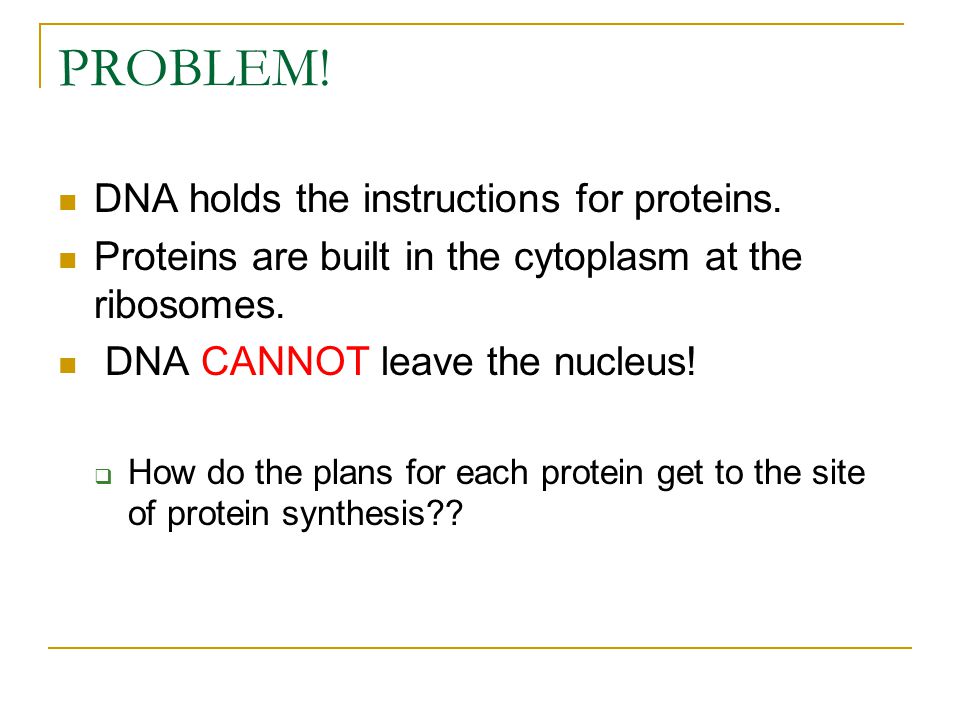 PROBLEM!

DNA holds the instructions for proteins.

Proteins are built in the cytoplasm at the ribosomes.

DNA CANNOT leave the nucleus!

How do the plans for each protein get to the site of protein synthesis??